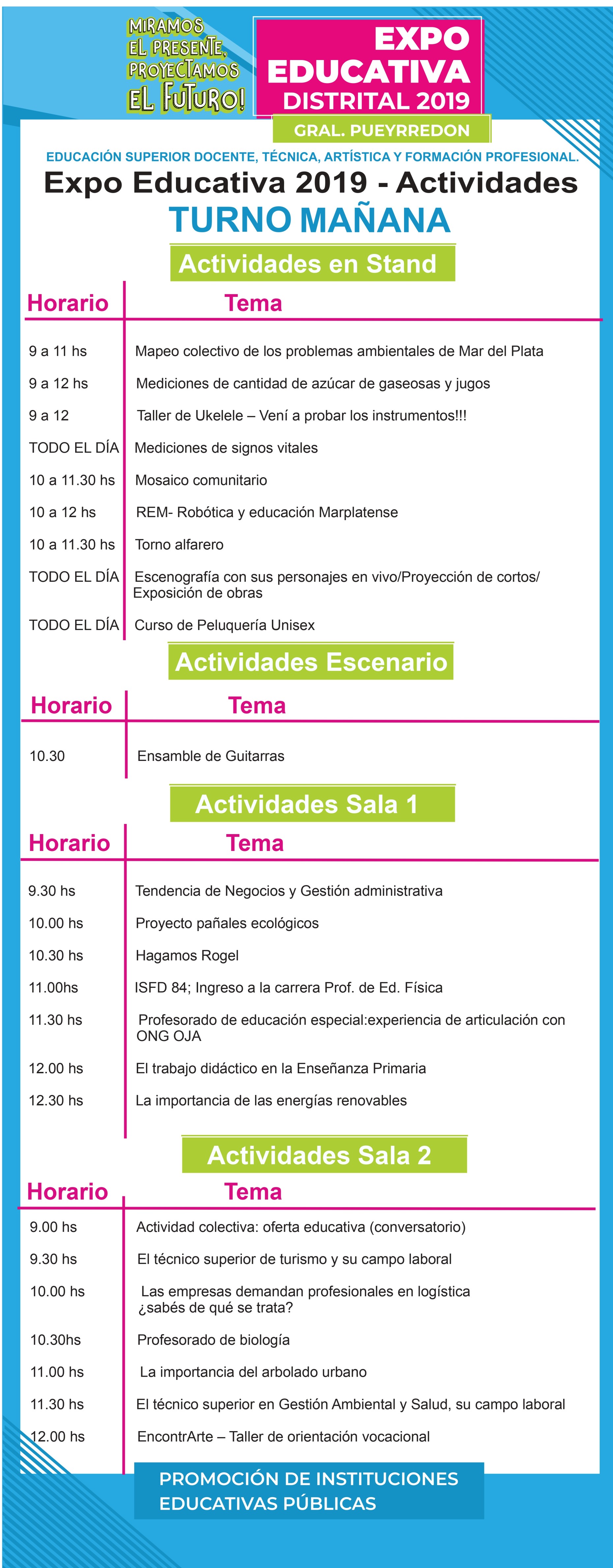 MIRAMOS EL PRESENTE, PROYECTAMOS EL FUTURO!

EXPO EDUCATIVA DISTRITAL 2019

GRAL. PUEYRREDON

EDUCACIÓN SUPERIOR DOCENTE, TÉCNICA, ARTÍSTICA Y FORMACIÓN PROFESIONAL.

Expo Educativa 2019 - Actividades

TURNO MAÑANA

Actividades en Stand

| Horario | Tema |
|---|---|
| 9 a 11 hs | Mapeo colectivo de los problemas ambientales de Mar del Plata |
| 9 a 12 hs | Mediciones de cantidad de azúcar de gaseosas y jugos |
| 9 a 12 | Taller de Ukelele – Vení a probar los instrumentos!!! |
| TODO EL DÍA | Mediciones de signos vitales |
| 10 a 11.30 hs | Mosaico comunitario |
| 10 a 12 hs | REM- Robótica y educación Marplatense |
| 10 a 11.30 hs | Torno alfarero |
| TODO EL DÍA | Escenografía con sus personajes en vivo/Proyección de cortos/ Exposición de obras |
| TODO EL DÍA | Curso de Peluquería Unisex |

Actividades Escenario

| Horario | Tema |
|---|---|
| 10.30 | Ensamble de Guitarras |

Actividades Sala 1

| Horario | Tema |
|---|---|
| 9.30 hs | Tendencia de Negocios y Gestión administrativa |
| 10.00 hs | Proyecto pañales ecológicos |
| 10.30 hs | Hagamos Rogel |
| 11.00hs | ISFD 84; Ingreso a la carrera Prof. de Ed. Física |
| 11.30 hs | Profesorado de educación especial:experiencia de articulación con ONG OJA |
| 12.00 hs | El trabajo didáctico en la Enseñanza Primaria |
| 12.30 hs | La importancia de las energías renovables |

Actividades Sala 2

| Horario | Tema |
|---|---|
| 9.00 hs | Actividad colectiva: oferta educativa (conversatorio) |
| 9.30 hs | El técnico superior de turismo y su campo laboral |
| 10.00 hs | Las empresas demandan profesionales en logística ¿sabés de qué se trata? |
| 10.30hs | Profesorado de biología |
| 11.00 hs | La importancia del arbolado urbano |
| 11.30 hs | El técnico superior en Gestión Ambiental y Salud, su campo laboral |
| 12.00 hs | EncontrArte – Taller de orientación vocacional |

PROMOCIÓN DE INSTITUCIONES EDUCATIVAS PÚBLICAS